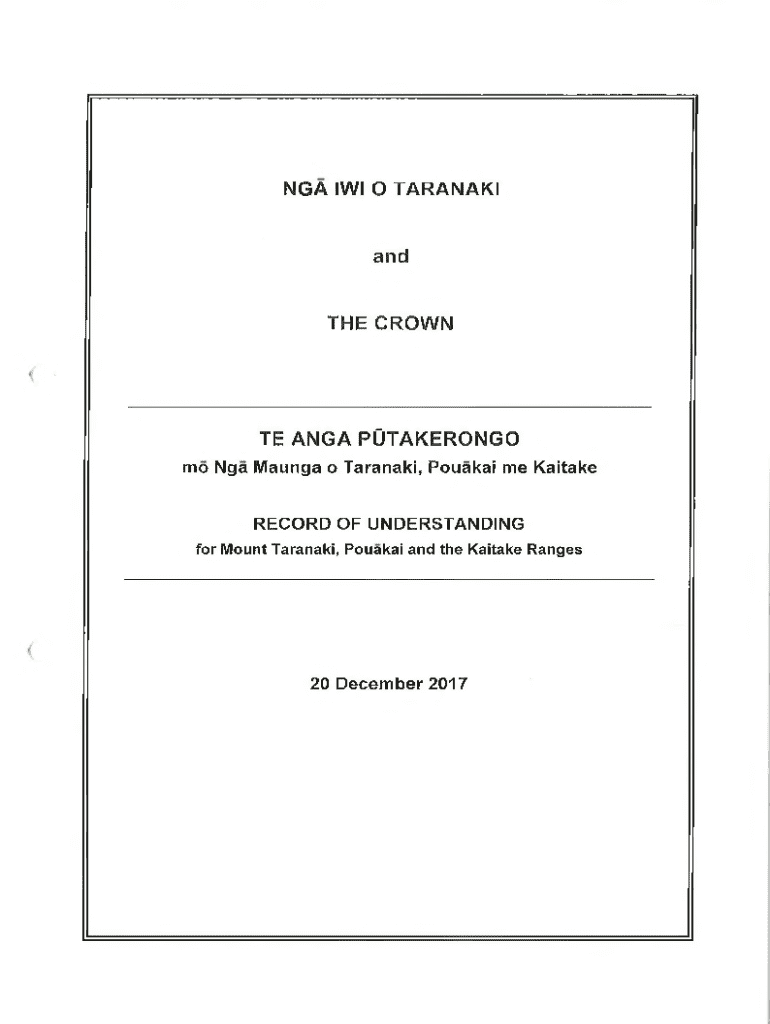 NGĀ IWI O TARANAKI

and

THE CROWN

TE ANGA PŪTAKERONGO
mō Ngā Maunga o Taranaki, Pouākai me Kaitake

RECORD OF UNDERSTANDING
for Mount Taranaki, Pouākai and the Kaitake Ranges

20 December 2017